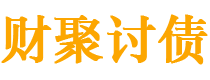 财聚讨债